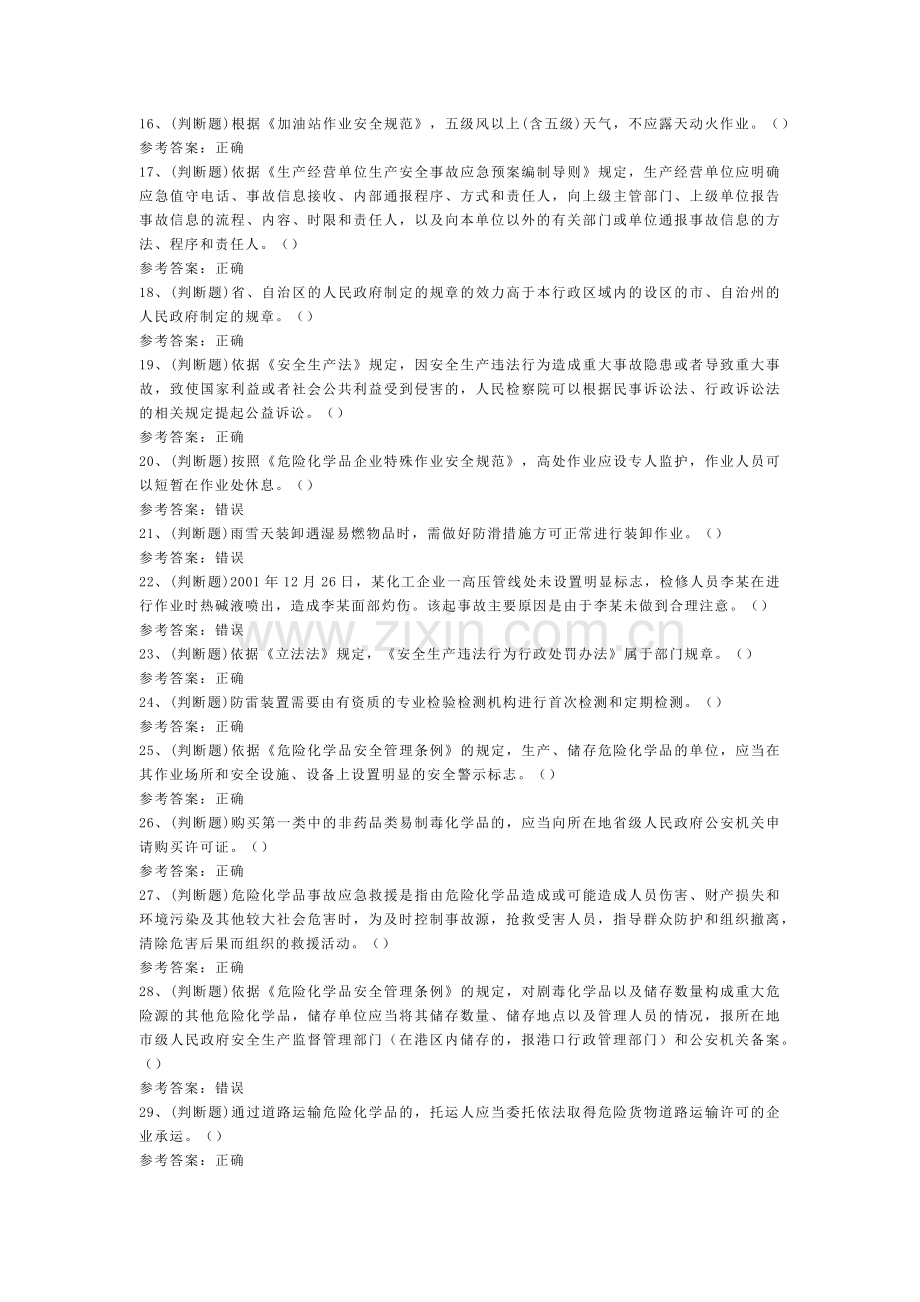 16、(判断题)根据《加油站作业安全规范》，五级风以上(含五级)天气，不应露天动火作业。()
参考答案：正确

17、(判断题)依据《生产经营单位生产安全事故应急预案编制导则》规定，生产经营单位应明确应急值守电话、事故信息接收、内部通报程序、方式和责任人，向上级主管部门、上级单位报告事故信息的流程、内容、时限和责任人，以及向本单位以外的有关部门或单位通报事故信息的方法、程序和责任人。()
参考答案：正确

18、(判断题)省、自治区的人民政府制定的规章的效力高于本行政区域内的设区的市、自治州的人民政府制定的规章。()
参考答案：正确

19、(判断题)依据《安全生产法》规定，因安全生产违法行为造成重大事故隐患或者导致重大事故，致使国家利益或者社会公共利益受到侵害的，人民检察院可以根据民事诉讼法、行政诉讼法的相关规定提起公益诉讼。()
参考答案：正确

20、(判断题)按照《危险化学品企业特殊作业安全规范》，高处作业应设专人监护，作业人员可以短暂在作业处休息。()
参考答案：错误

21、(判断题)雨雪天装卸遇湿易燃物品时，需做好防滑措施方可正常进行装卸作业。()
参考答案：错误

22、(判断题)2001年12月26日，某化工企业一高压管线处未设置明显标志，检修人员李某在进行作业时热碱液喷出，造成李某面部灼伤。该起事故主要原因是由于李某未做到合理注意。()
参考答案：错误

23、(判断题)依据《立法法》规定，《安全生产违法行为行政处罚办法》属于部门规章。()
参考答案：正确

24、(判断题)防雷装置需要由有资质的专业检验检测机构进行首次检测和定期检测。()
参考答案：正确

25、(判断题)依据《危险化学品安全管理条例》的规定，生产、储存危险化学品的单位，应当在其作业场所和安全设施、设备上设置明显的安全警示标志。()
参考答案：正确

26、(判断题)购买第一类中的非药品类易制毒化学品的，应当向所在地省级人民政府公安机关申请购买许可证。()
参考答案：正确

27、(判断题)危险化学品事故应急救援是指由危险化学品造成或可能造成人员伤害、财产损失和环境污染及其他较大社会危害时，为及时控制事故源，抢救受害人员，指导群众防护和组织撤离，清除危害后果而组织的救援活动。()
参考答案：正确

28、(判断题)依据《危险化学品安全管理条例》的规定，对剧毒化学品以及储存数量构成重大危险源的其他危险化学品，储存单位应当将其储存数量、储存地点以及管理人员的情况，报所在地市级人民政府安全生产监督管理部门（在港区内储存的，报港口行政管理部门）和公安机关备案。()
参考答案：错误

29、(判断题)通过道路运输危险化学品的，托运人应当委托依法取得危险货物道路运输许可的企业承运。()
参考答案：正确

www.zixin.com.cn